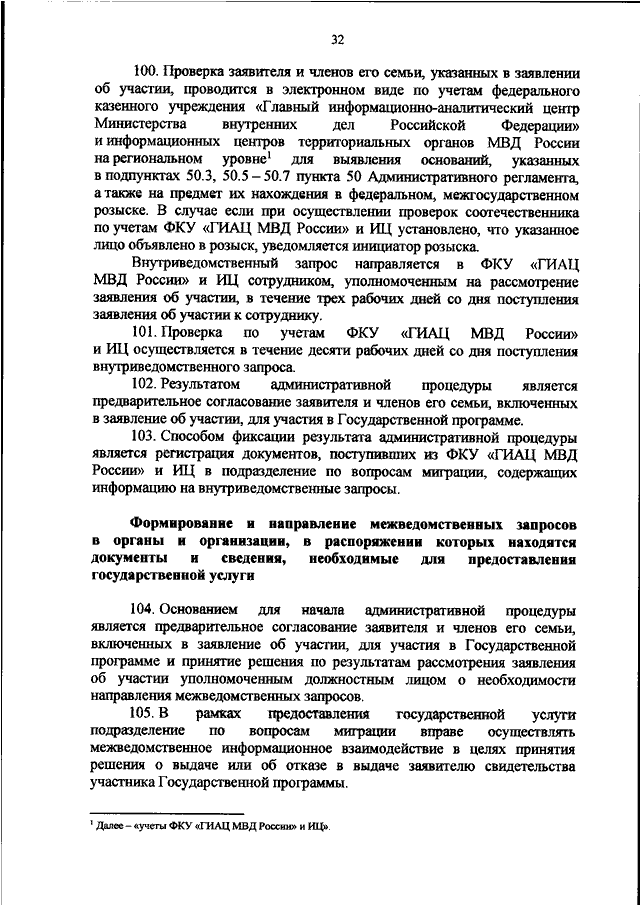 32

100. Проверка заявителя и членов его семьи, указанных в заявлении об участии, проводится в электронном виде по учетам федерального казенного учреждения «Главный информационно-аналитический центр Министерства внутренних дел Российской Федерации» и информационных центров территориальных органов МВД России на региональном уровне$^1$ для выявления оснований, указанных в подпунктах 50.3, 50.5 – 50.7 пункта 50 Административного регламента, а также на предмет их нахождения в федеральном, межгосударственном розыске. В случае если при осуществлении проверок соотечественника по учетам ФКУ «ГИАЦ МВД России» и ИЦ установлено, что указанное лицо объявлено в розыск, уведомляется инициатор розыска.

Внутриведомственный запрос направляется в ФКУ «ГИАЦ МВД России» и ИЦ сотрудником, уполномоченным на рассмотрение заявления об участии, в течение трех рабочих дней со дня поступления заявления об участии к сотруднику.

101. Проверка по учетам ФКУ «ГИАЦ МВД России» и ИЦ осуществляется в течение десяти рабочих дней со дня поступления внутриведомственного запроса.

102. Результатом административной процедуры является предварительное согласование заявителя и членов его семьи, включенных в заявление об участии, для участия в Государственной программе.

103. Способом фиксации результата административной процедуры является регистрация документов, поступивших из ФКУ «ГИАЦ МВД России» и ИЦ в подразделение по вопросам миграции, содержащих информацию на внутриведомственные запросы.

Формирование и направление межведомственных запросов в органы и организации, в распоряжении которых находятся документы и сведения, необходимые для предоставления государственной услуги

104. Основанием для начала административной процедуры является предварительное согласование заявителя и членов его семьи, включенных в заявление об участии, для участия в Государственной программе и принятие решения по результатам рассмотрения заявления об участии уполномоченным должностным лицом о необходимости направления межведомственных запросов.

105. В рамках предоставления государственной услуги подразделение по вопросам миграции вправе осуществлять межведомственное информационное взаимодействие в целях принятия решения о выдаче или об отказе в выдаче заявителю свидетельства участника Государственной программы.

$^1$ Далее – «учеты ФКУ «ГИАЦ МВД России» и ИЦ».